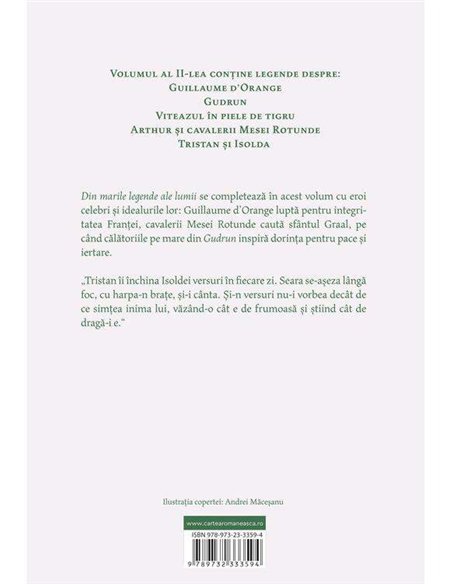 Volumul al II-lea conține legende despre:
Guillaume d'Orange
Gudrun
Viteazul în piele de tigru
Arthur și cavalerii Mesei Rotunde
Tristan și Isolda

Din marile legende ale lumii se completează în acest volum cu eroi celebri și idealurile lor: Guillaume d'Orange luptă pentru integritatea Franței, cavalerii Mesei Rotunde caută sfântul Graal, pe când călătoriile pe mare din Gudrun inspiră dorința pentru pace și iertare.

„Tristan îi închina Isoldei versuri în fiecare zi. Seara se-așeza lângă foc, cu harpa-n brațe, și-i cânta. Și-n versuri nu-i vorbea decât de ce simțea inima lui, văzând-o cât e de frumoasă și știind cât de dragă-i e."

Ilustrația copertei: Andrei Măceșanu

www.cartearomaneasca.ro

ISBN 978-973-23-3359-4

9 789732 333594